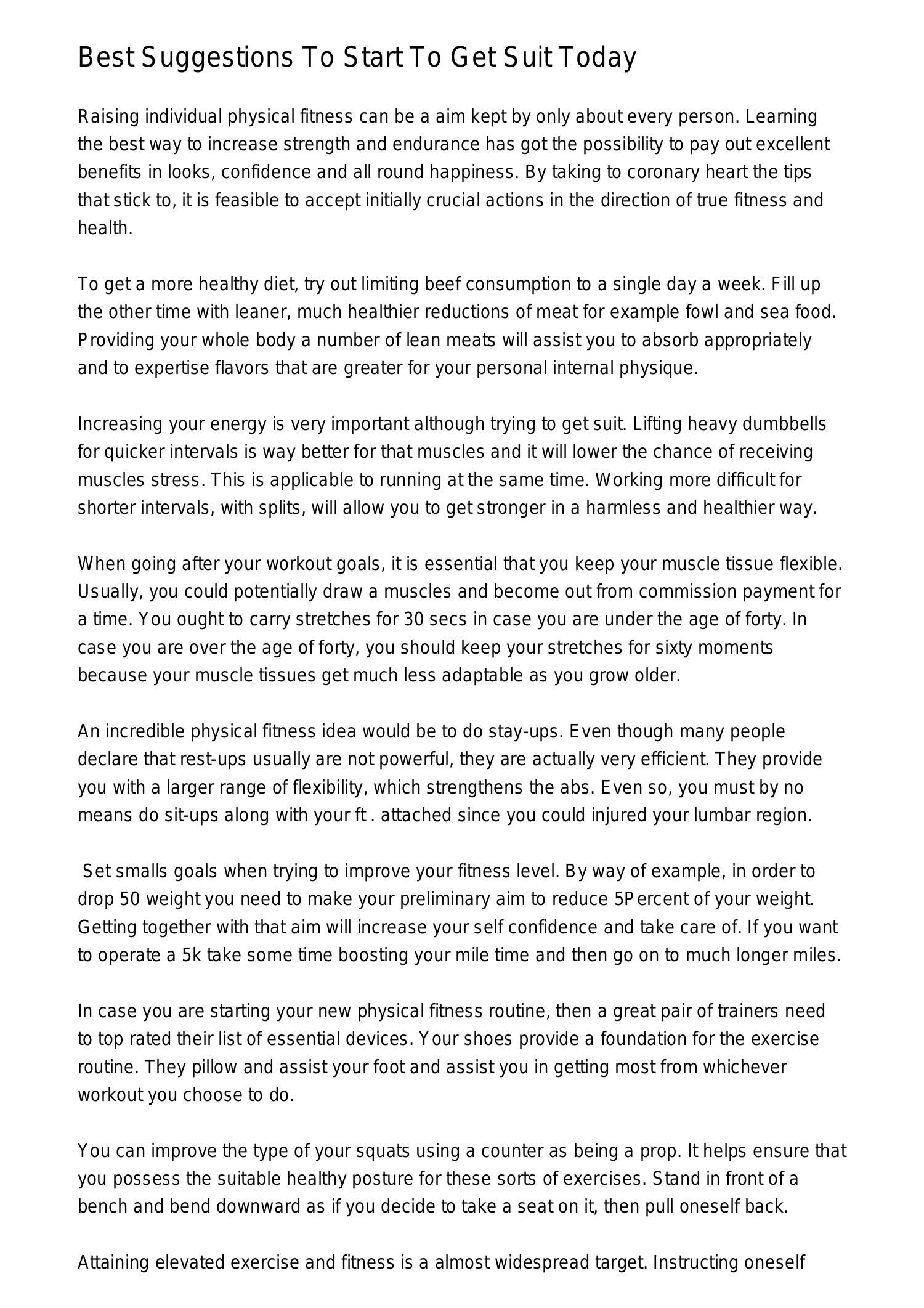 Best Suggestions To Start To Get Suit Today

Raising individual physical fitness can be a aim kept by only about every person. Learning the best way to increase strength and endurance has got the possibility to pay out excellent benefits in looks, confidence and all round happiness. By taking to coronary heart the tips that stick to, it is feasible to accept initially crucial actions in the direction of true fitness and health.

To get a more healthy diet, try out limiting beef consumption to a single day a week. Fill up the other time with leaner, much healthier reductions of meat for example fowl and sea food. Providing your whole body a number of lean meats will assist you to absorb appropriately and to expertise flavors that are greater for your personal internal physique.

Increasing your energy is very important although trying to get suit. Lifting heavy dumbbells for quicker intervals is way better for that muscles and it will lower the chance of receiving muscles stress. This is applicable to running at the same time. Working more difficult for shorter intervals, with splits, will allow you to get stronger in a harmless and healthier way.

When going after your workout goals, it is essential that you keep your muscle tissue flexible. Usually, you could potentially draw a muscles and become out from commission payment for a time. You ought to carry stretches for 30 secs in case you are under the age of forty. In case you are over the age of forty, you should keep your stretches for sixty moments because your muscle tissues get much less adaptable as you grow older.

An incredible physical fitness idea would be to do stay-ups. Even though many people declare that rest-ups usually are not powerful, they are actually very efficient. They provide you with a larger range of flexibility, which strengthens the abs. Even so, you must by no means do sit-ups along with your ft . attached since you could injured your lumbar region.

Set smalls goals when trying to improve your fitness level. By way of example, in order to drop 50 weight you need to make your preliminary aim to reduce 5Percent of your weight. Getting together with that aim will increase your self confidence and take care of. If you want to operate a 5k take some time boosting your mile time and then go on to much longer miles.

In case you are starting your new physical fitness routine, then a great pair of trainers need to top rated their list of essential devices. Your shoes provide a foundation for the exercise routine. They pillow and assist your foot and assist you in getting most from whichever workout you choose to do.

You can improve the type of your squats using a counter as being a prop. It helps ensure that you possess the suitable healthy posture for these sorts of exercises. Stand in front of a bench and bend downward as if you decide to take a seat on it, then pull oneself back.

Attaining elevated exercise and fitness is a almost widespread target. Instructing oneself